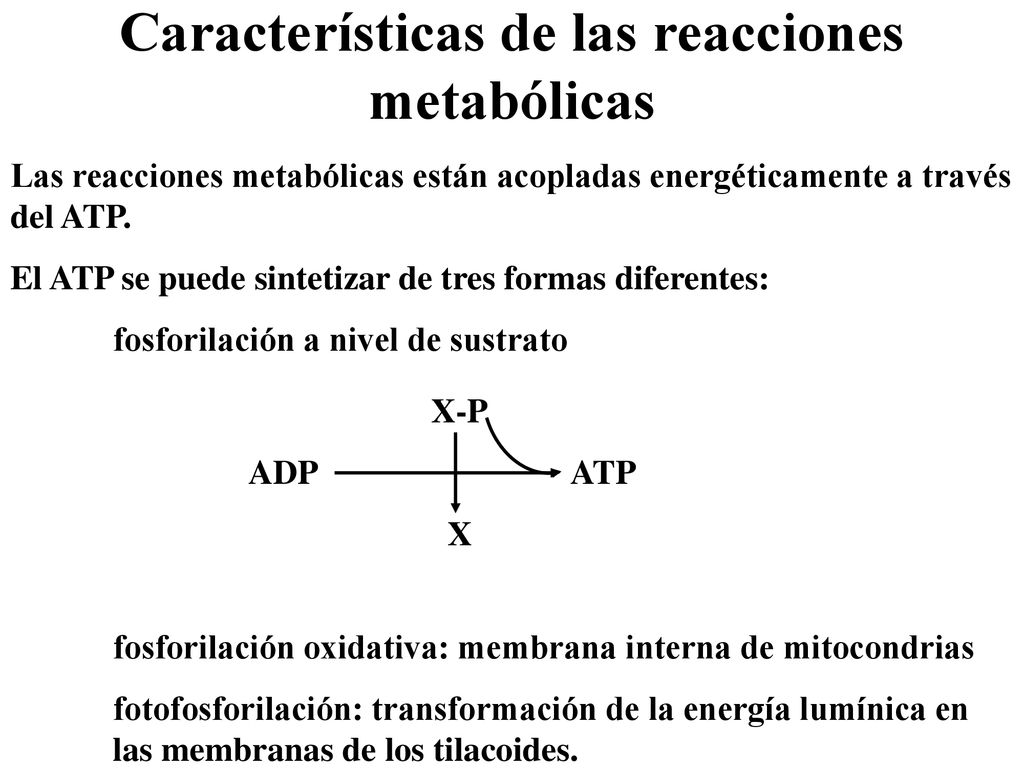 Características de las reacciones metabólicas

Las reacciones metabólicas están acopladas energéticamente a través del ATP.

El ATP se puede sintetizar de tres formas diferentes:

fosforilación a nivel de sustrato

X-P

ADP ATP

X

fosforilación oxidativa: membrana interna de mitocondrias

fotofosforilación: transformación de la energía lumínica en las membranas de los tilacoides.